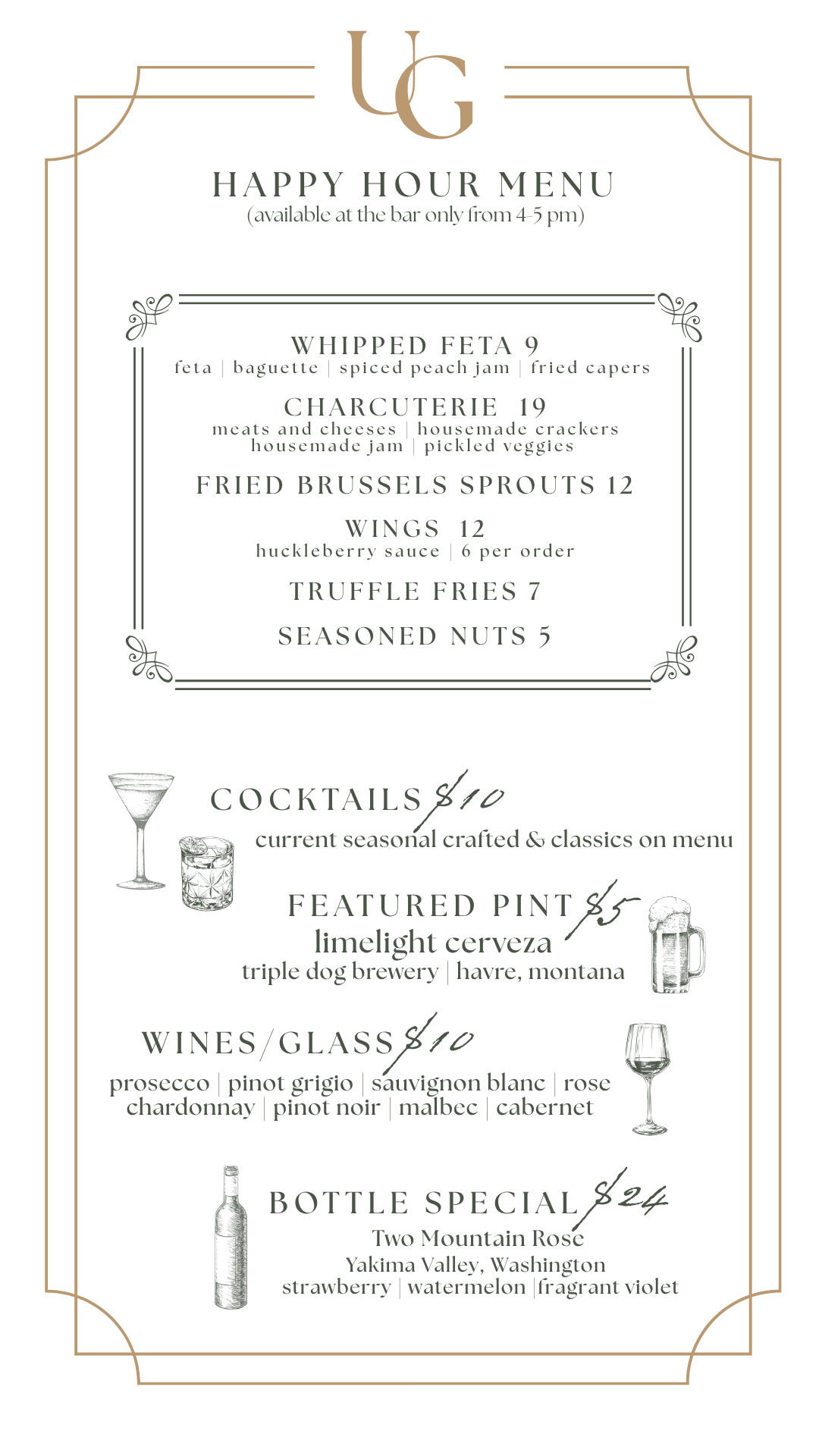 UG

HAPPY HOUR MENU
(available at the bar only from 4-5 pm)

WHIPPED FETA 9
feta | baguette | spiced peach jam | fried capers

CHARCUTERIE 19
meats and cheeses | housemade crackers
housemade jam | pickled veggies

FRIED BRUSSELS SPROUTS 12

WINGS 12
huckleberry sauce | 6 per order

TRUFFLE FRIES 7

SEASONED NUTS 5

COCKTAILS $10
current seasonal crafted & classics on menu

FEATURED PINT $5
limelight cerveza
triple dog brewery | havre, montana

WINES/GLASS $10
prosecco | pinot grigio | sauvignon blanc | rose
chardonnay | pinot noir | malbec | cabernet

BOTTLE SPECIAL $24
Two Mountain Rose
Yakima Valley, Washington
strawberry | watermelon |fragrant violet